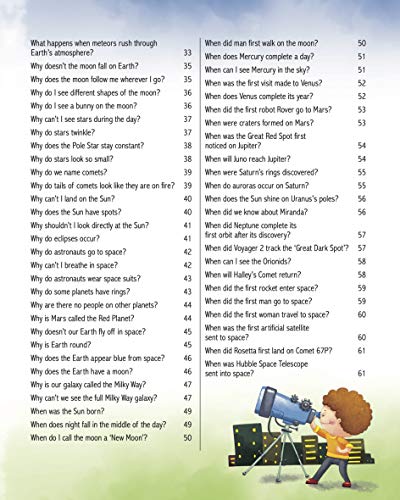 What happens when meteors rush through Earth's atmosphere? 33
Why doesn't the moon fall on Earth? 35
Why does the moon follow me wherever I go? 35
Why do I see different shapes of the moon? 36
Why do I see a bunny on the moon? 36
Why can't I see stars during the day? 37
Why do stars twinkle? 37
Why does the Pole Star stay constant? 38
Why do stars look so small? 38
Why do we name comets? 39
Why do tails of comets look like they are on fire? 39
Why can't I land on the Sun? 40
Why does the Sun have spots? 40
Why shouldn't I look directly at the Sun? 41
Why do eclipses occur? 41
Why do astronauts go to space? 42
Why can't I breathe in space? 42
Why do astronauts wear space suits? 43
Why do some planets have rings? 43
Why are there no people on other planets? 44
Why is Mars called the Red Planet? 44
Why doesn't our Earth fly off in space? 45
Why is Earth round? 45
Why does the Earth appear blue from space? 46
Why does the Earth have a moon? 46
Why is our galaxy called the Milky Way? 47
Why can't we see the full Milky Way galaxy? 47
When was the Sun born? 49
When does night fall in the middle of the day? 49
When do I call the moon a 'New Moon'? 50

When did man first walk on the moon? 50
When does Mercury complete a day? 51
When can I see Mercury in the sky? 51
When was the first visit made to Venus? 52
When does Venus complete its year? 52
When did the first robot Rover go to Mars? 53
When were craters formed on Mars? 53
When was the Great Red Spot first noticed on Jupiter? 54
When will Juno reach Jupiter? 54
When were Saturn's rings discovered? 55
When do auroras occur on Saturn? 55
When does the Sun shine on Uranus's poles? 56
When did we know about Miranda? 56
When did Neptune complete its first orbit after its discovery? 57
When did Voyager 2 track the 'Great Dark Spot'? 57
When can I see the Orionids? 58
When will Halley's Comet return? 58
When did the first rocket enter space? 59
When did the first man go to space? 59
When did the first woman travel to space? 60
When was the first artificial satellite sent to space? 60
When did Rosetta first land on Comet 67P? 61
When was Hubble Space Telescope sent into space? 61